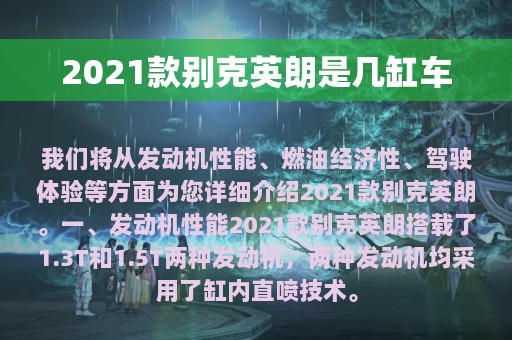 2021款别克英朗是几缸车

我们将从发动机性能、燃油经济性、驾驶体验等方面为您详细介绍2021款别克英朗。一、发动机性能2021款别克英朗搭载了1.3T和1.5T两种发动机，两种发动机均采用了缸内直喷技术。